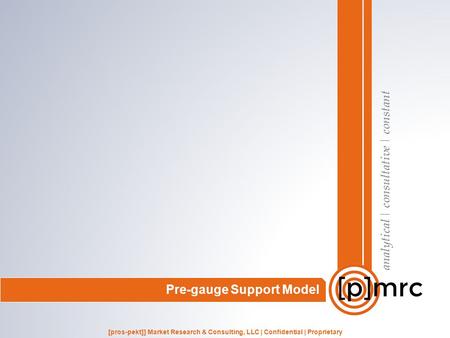 analytical | consultative | constant

Pre-gauge Support Model

[p]mrc

[pros-pekt]] Market Research & Consulting, LLC | Confidential | Proprietary